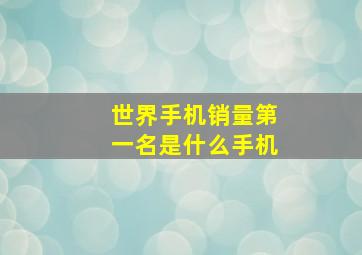 世界手机销量第一名是什么手机